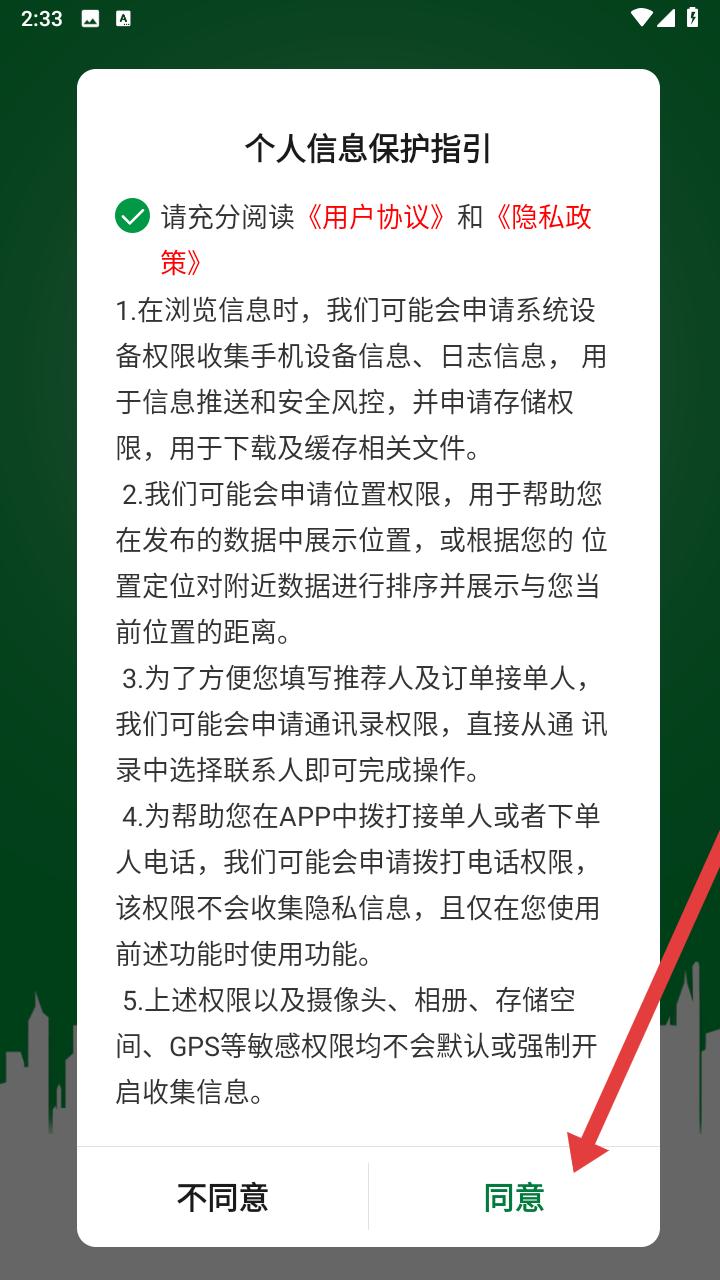 2:33

个人信息保护指引

请充分阅读《用户协议》和《隐私政策》

1.在浏览信息时，我们可能会申请系统设备权限收集手机设备信息、日志信息， 用于信息推送和安全风控，并申请存储权限，用于下载及缓存相关文件。

2.我们可能会申请位置权限，用于帮助您在发布的数据中展示位置，或根据您的 位置定位对附近数据进行排序并展示与您当前位置的距离。

3.为了方便您填写推荐人及订单接单人，我们可能会申请通讯录权限，直接从通 讯录中选择联系人即可完成操作。

4.为帮助您在APP中拨打接单人或者下单人电话，我们可能会申请拨打电话权限，该权限不会收集隐私信息，且仅在您使用前述功能时使用功能。

5.上述权限以及摄像头、相册、存储空间、GPS等敏感权限均不会默认或强制开启收集信息。

不同意

同意